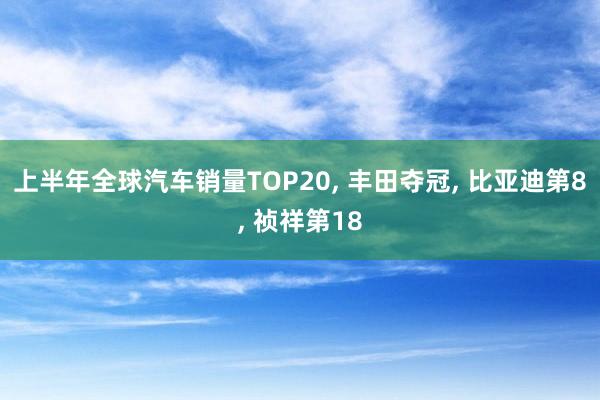 上半年全球汽车销量TOP20, 丰田夺冠, 比亚迪第8, 祯祥第18